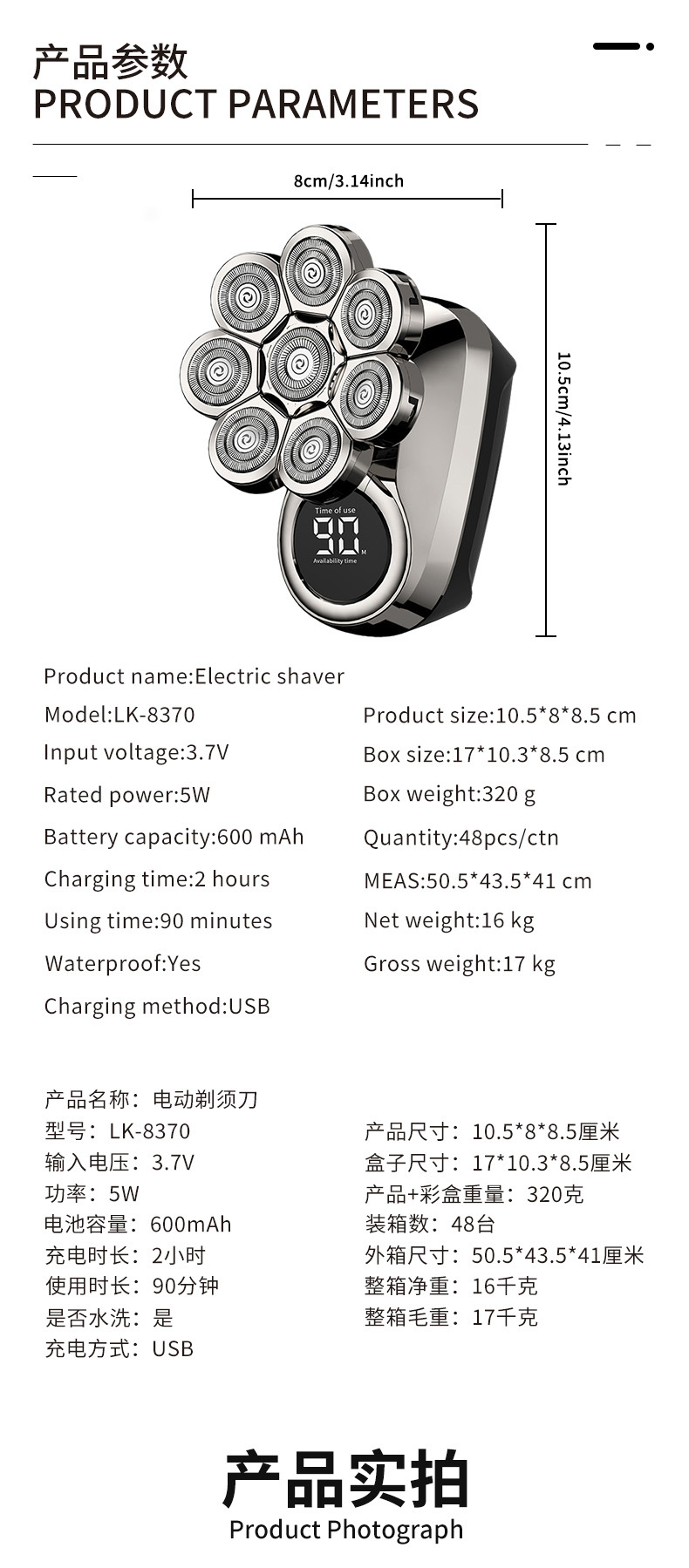 产品参数
PRODUCT PARAMETERS

8cm/3.14inch

10.5cm/4.13inch

Time of use
90
M
Availability time

Product name:Electric shaver

Model:LK-8370
Input voltage:3.7V
Rated power:5W
Battery capacity:600 mAh
Charging time:2 hours
Using time:90 minutes
Waterproof:Yes
Charging method:USB

Product size:10.5*8*8.5 cm
Box size:17*10.3*8.5 cm
Box weight:320 g
Quantity:48pcs/ctn
MEAS:50.5*43.5*41 cm
Net weight:16 kg
Gross weight:17 kg

产品名称：电动剃须刀
型号：LK-8370
输入电压：3.7V
功率：5W
电池容量：600mAh
充电时长：2小时
使用时长：90分钟
是否水洗：是
充电方式：USB

产品尺寸：10.5*8*8.5厘米
盒子尺寸：17*10.3*8.5厘米
产品+彩盒重量：320克
装箱数：48台
外箱尺寸：50.5*43.5*41厘米
整箱净重：16千克
整箱毛重：17千克

产品实拍
Product Photograph